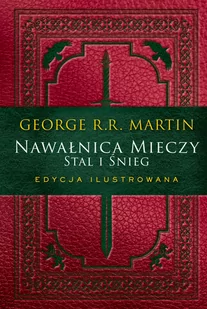 GEORGE R.R. MARTIN

NAWAŁNICA MIECZY
STAL I ŚNIEG

EDYCJA ILUSTROWANA